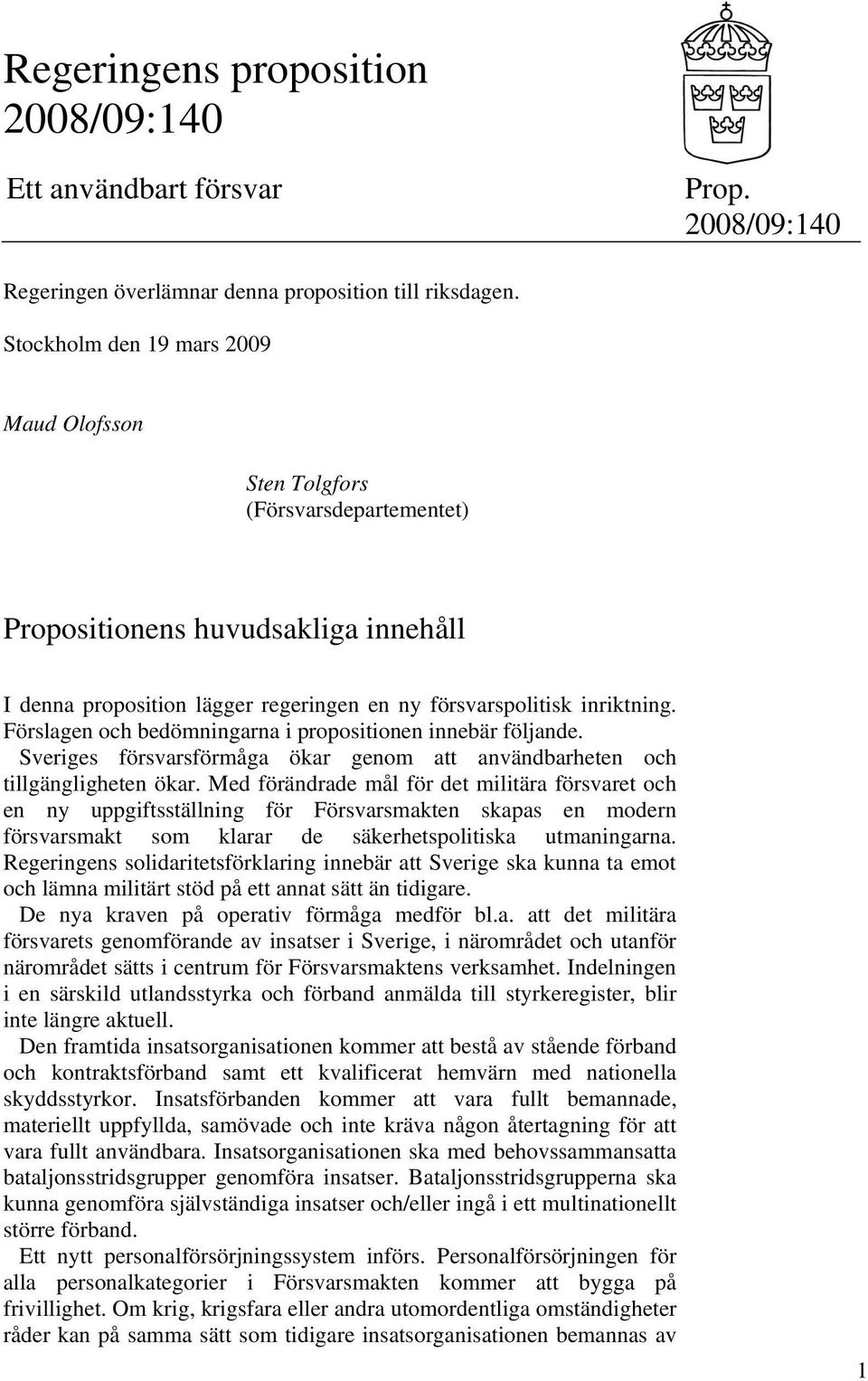 Regeringens proposition 2008/09:140

Ett användbart försvar

Prop. 2008/09:140

Regeringen överlämnar denna proposition till riksdagen.

Stockholm den 19 mars 2009

Maud Olofsson

Sten Tolgfors
(Försvarsdepartementet)

Propositionens huvudsakliga innehåll

I denna proposition lägger regeringen en ny försvarspolitisk inriktning. Förslagen och bedömningarna i propositionen innebär följande.

Sveriges försvarsförmåga ökar genom att användbarheten och tillgängligheten ökar. Med förändrade mål för det militära försvaret och en ny uppgiftsställning för Försvarsmakten skapas en modern försvarsmakt som klarar de säkerhetspolitiska utmaningarna. Regeringens solidaritetsförklaring innebär att Sverige ska kunna ta emot och lämna militärt stöd på ett annat sätt än tidigare.

De nya kraven på operativ förmåga medför bl.a. att det militära försvarets genomförande av insatser i Sverige, i närområdet och utanför närområdet sätts i centrum för Försvarsmaktens verksamhet. Indelningen i en särskild utlandsstyrka och förband anmälda till styrkeregister, blir inte längre aktuell.

Den framtida insatsorganisationen kommer att bestå av stående förband och kontraktsförband samt ett kvalificerat hemvärn med nationella skyddsstyrkor. Insatsförbanden kommer att vara fullt bemannade, materiellt uppfyllda, samövade och inte kräva någon återtagning för att vara fullt användbara. Insatsorganisationen ska med behovssammansatta bataljonsstridsgrupper genomföra insatser. Bataljonsstridsgrupperna ska kunna genomföra självständiga insatser och/eller ingå i ett multinationellt större förband.

Ett nytt personalförsörjningssystem införs. Personalförsörjningen för alla personalkategorier i Försvarsmakten kommer att bygga på frivillighet. Om krig, krigsfara eller andra utomordentliga omständigheter råder kan på samma sätt som tidigare insatsorganisationen bemannas av

1